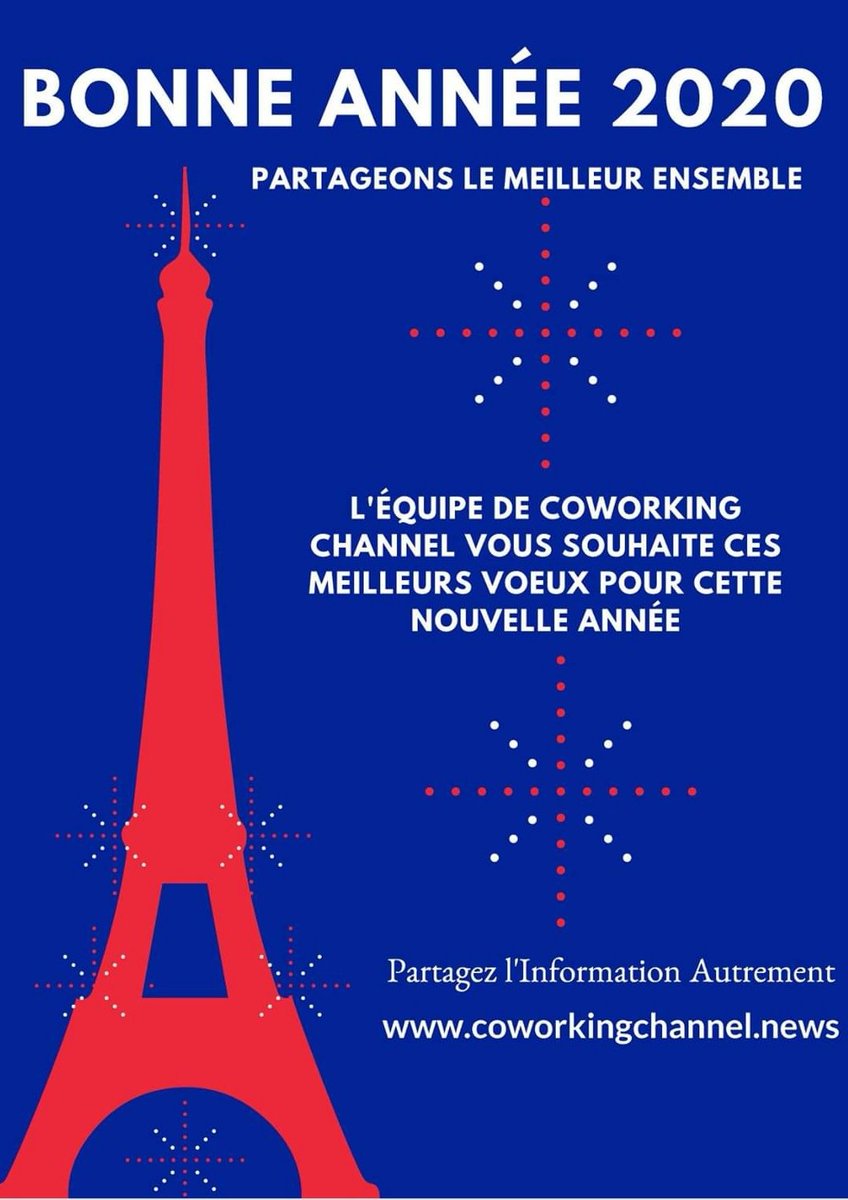 BONNE ANNÉE 2020

PARTAGEONS LE MEILLEUR ENSEMBLE

L'ÉQUIPE DE COWORKING CHANNEL VOUS SOUHAITE CES MEILLEURS VOEUX POUR CETTE NOUVELLE ANNÉE

Partagez l'Information Autrement

www.coworkingchannel.news